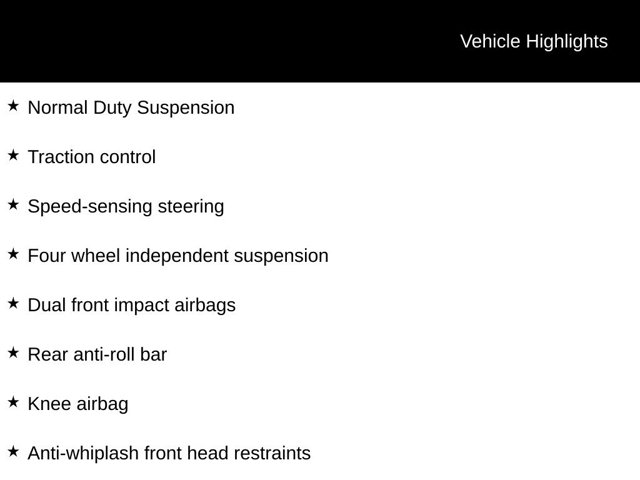 Vehicle Highlights

★ Normal Duty Suspension

★ Traction control

★ Speed-sensing steering

★ Four wheel independent suspension

★ Dual front impact airbags

★ Rear anti-roll bar

★ Knee airbag

★ Anti-whiplash front head restraints